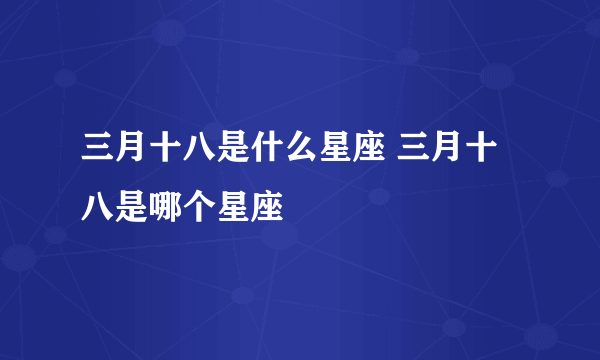 三月十八是什么星座 三月十八是哪个星座